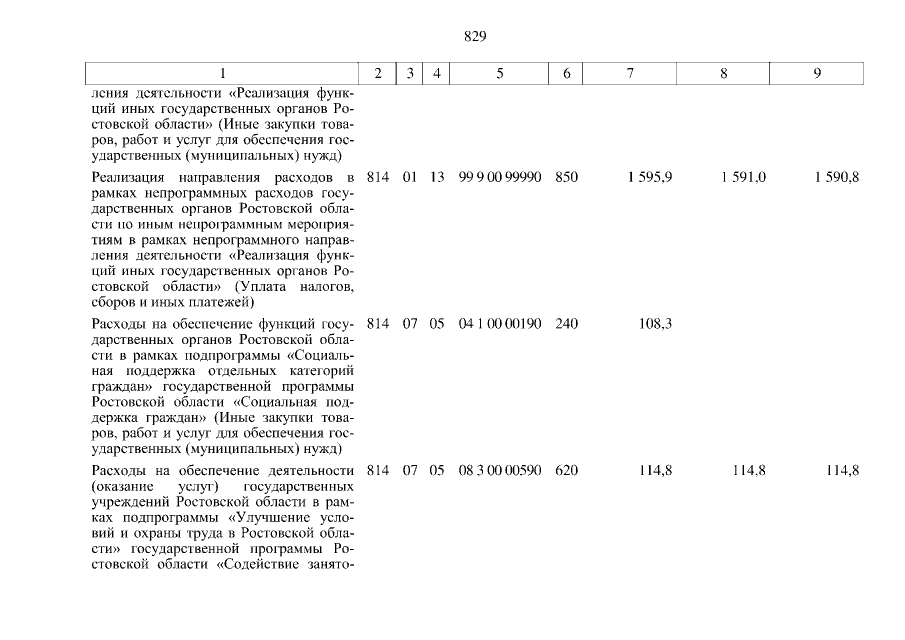 829

| 1 | 2 | 3 | 4 | 5 | 6 | 7 | 8 | 9 |
|---|---|---|---|---|---|---|---|---|
| ления деятельности «Реализация функций иных государственных органов Ростовской области» (Иные закупки товаров, работ и услуг для обеспечения государственных (муниципальных) нужд) | | | | | | | | |
| Реализация направления расходов в рамках непрограммных расходов государственных органов Ростовской области по иным непрограммным мероприятиям в рамках непрограммного направления деятельности «Реализация функций иных государственных органов Ростовской области» (Уплата налогов, сборов и иных платежей) | 814 | 01 | 13 | 99 9 00 99990 | 850 | 1 595,9 | 1 591,0 | 1 590,8 |
| Расходы на обеспечение функций государственных органов Ростовской области в рамках подпрограммы «Социальная поддержка отдельных категорий граждан» государственной программы Ростовской области «Социальная поддержка граждан» (Иные закупки товаров, работ и услуг для обеспечения государственных (муниципальных) нужд) | 814 | 07 | 05 | 04 1 00 00190 | 240 | 108,3 | | |
| Расходы на обеспечение деятельности (оказание услуг) государственных учреждений Ростовской области в рамках подпрограммы «Улучшение условий и охраны труда в Ростовской области» государственной программы Ростовской области «Содействие занято- | 814 | 07 | 05 | 08 3 00 00590 | 620 | 114,8 | 114,8 | 114,8 |